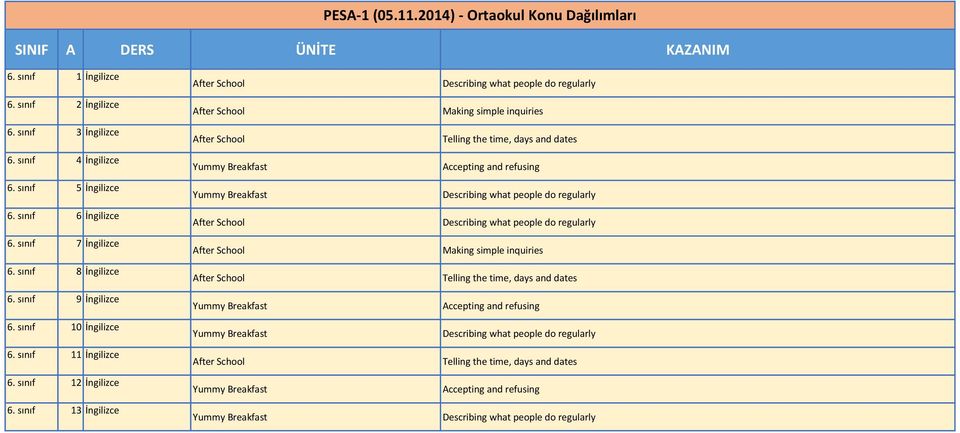 PESA-1 (05.11.2014) - Ortaokul Konu Dağılımları

| SINIF | A | DERS | ÜNİTE | KAZANIM |
|---|---|---|---|---|
| 6. sınıf | 1 | İngilizce | After School | Describing what people do regularly |
| 6. sınıf | 2 | İngilizce | After School | Making simple inquiries |
| 6. sınıf | 3 | İngilizce | After School | Telling the time, days and dates |
| 6. sınıf | 4 | İngilizce | Yummy Breakfast | Accepting and refusing |
| 6. sınıf | 5 | İngilizce | Yummy Breakfast | Describing what people do regularly |
| 6. sınıf | 6 | İngilizce | After School | Describing what people do regularly |
| 6. sınıf | 7 | İngilizce | After School | Making simple inquiries |
| 6. sınıf | 8 | İngilizce | After School | Telling the time, days and dates |
| 6. sınıf | 9 | İngilizce | Yummy Breakfast | Accepting and refusing |
| 6. sınıf | 10 | İngilizce | Yummy Breakfast | Describing what people do regularly |
| 6. sınıf | 11 | İngilizce | After School | Telling the time, days and dates |
| 6. sınıf | 12 | İngilizce | Yummy Breakfast | Accepting and refusing |
| 6. sınıf | 13 | İngilizce | Yummy Breakfast | Describing what people do regularly |